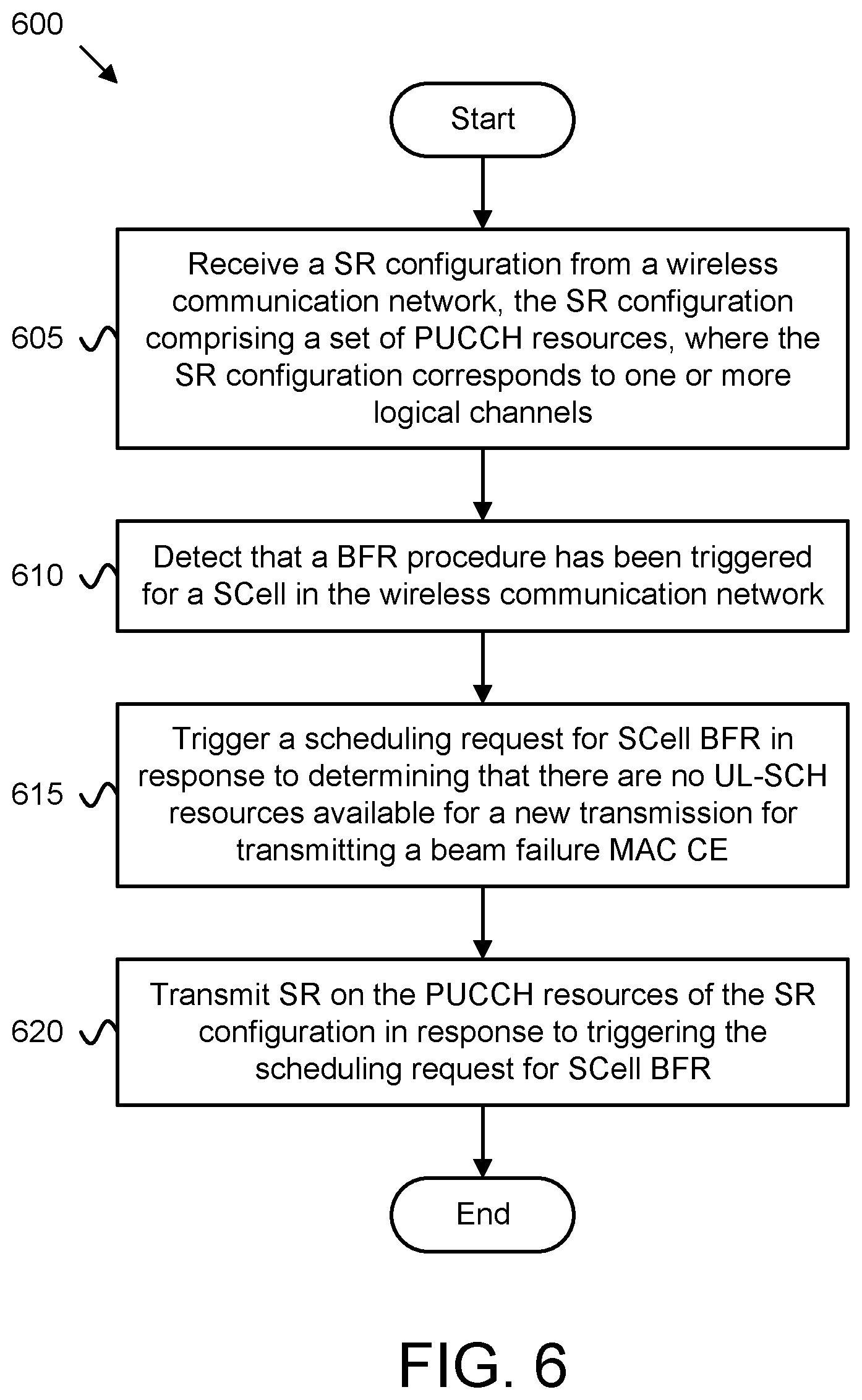 600

Start

605

Receive a SR configuration from a wireless communication network, the SR configuration comprising a set of PUCCH resources, where the SR configuration corresponds to one or more logical channels

610

Detect that a BFR procedure has been triggered for a SCell in the wireless communication network

615

Trigger a scheduling request for SCell BFR in response to determining that there are no UL-SCH resources available for a new transmission for transmitting a beam failure MAC CE

620

Transmit SR on the PUCCH resources of the SR configuration in response to triggering the scheduling request for SCell BFR

End

FIG. 6